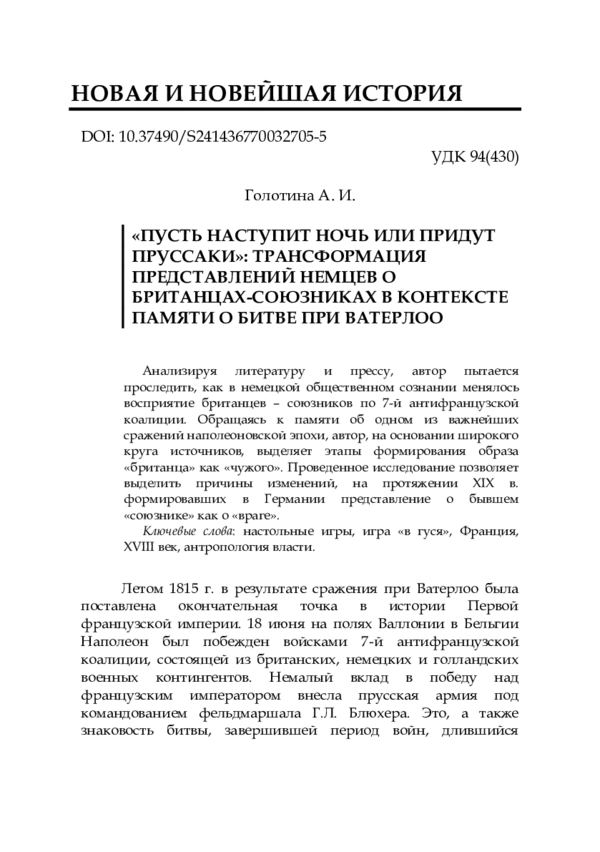 НОВАЯ И НОВЕЙШАЯ ИСТОРИЯ

DOI: 10.37490/S241436770032705-5

УДК 94(430)

Голотина А. И.

«ПУСТЬ НАСТУПИТ НОЧЬ ИЛИ ПРИДУТ ПРУССАКИ»: ТРАНСФОРМАЦИЯ ПРЕДСТАВЛЕНИЙ НЕМЦЕВ О БРИТАНЦАХ-СОЮЗНИКАХ В КОНТЕКСТЕ ПАМЯТИ О БИТВЕ ПРИ ВАТЕРЛОО

Анализируя литературу и прессу, автор пытается проследить, как в немецкой общественном сознании менялось восприятие британцев – союзников по 7-й антифранцузской коалиции. Обращаясь к памяти об одном из важнейших сражений наполеоновской эпохи, автор, на основании широкого круга источников, выделяет этапы формирования образа «британца» как «чужого». Проведенное исследование позволяет выделить причины изменений, на протяжении XIX в. формировавших в Германии представление о бывшем «союзнике» как о «враге».

Ключевые слова: настольные игры, игра «в гуся», Франция, XVIII век, антропология власти.

Летом 1815 г. в результате сражения при Ватерлоо была поставлена окончательная точка в истории Первой французской империи. 18 июня на полях Валлонии в Бельгии Наполеон был побежден войсками 7-й антифранцузской коалиции, состоящей из британских, немецких и голландских военных контингентов. Немалый вклад в победу над французским императором внесла прусская армия под командованием фельдмаршала Г.Л. Блюхера. Это, а также знаковость битвы, завершившей период войн, длившийся